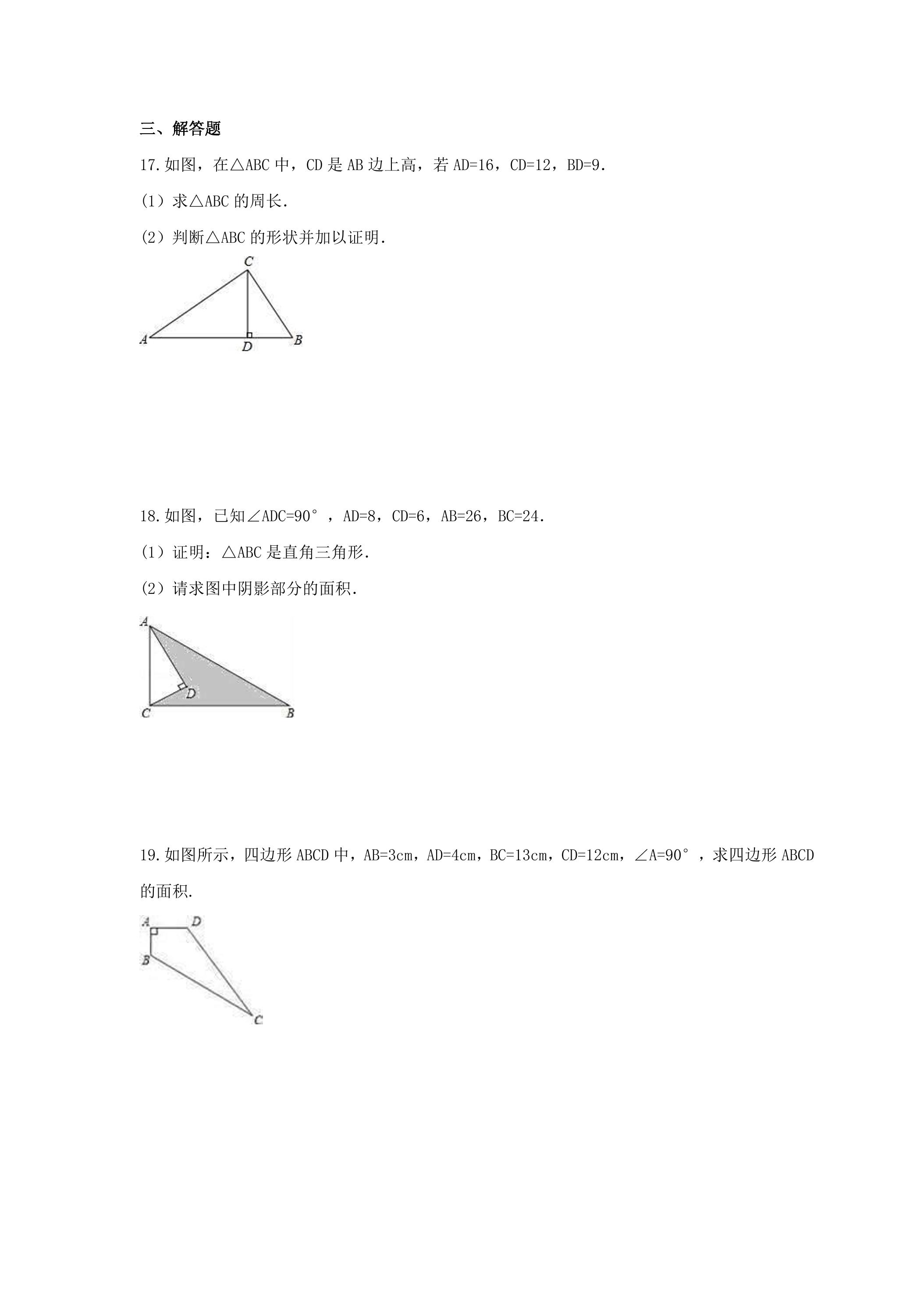 三、解答题

17.如图，在△ABC中，CD是AB边上高，若AD=16，CD=12，BD=9.

(1）求△ABC的周长.

(2）判断△ABC的形状并加以证明.

C
A
D
B

18.如图，已知∠ADC=90°，AD=8，CD=6，AB=26，BC=24.

(1）证明：△ABC是直角三角形.

(2）请求图中阴影部分的面积.

A
D
C
B

19.如图所示，四边形ABCD中，AB=3cm，AD=4cm，BC=13cm，CD=12cm，∠A=90°，求四边形ABCD的面积.

A
D
B
C